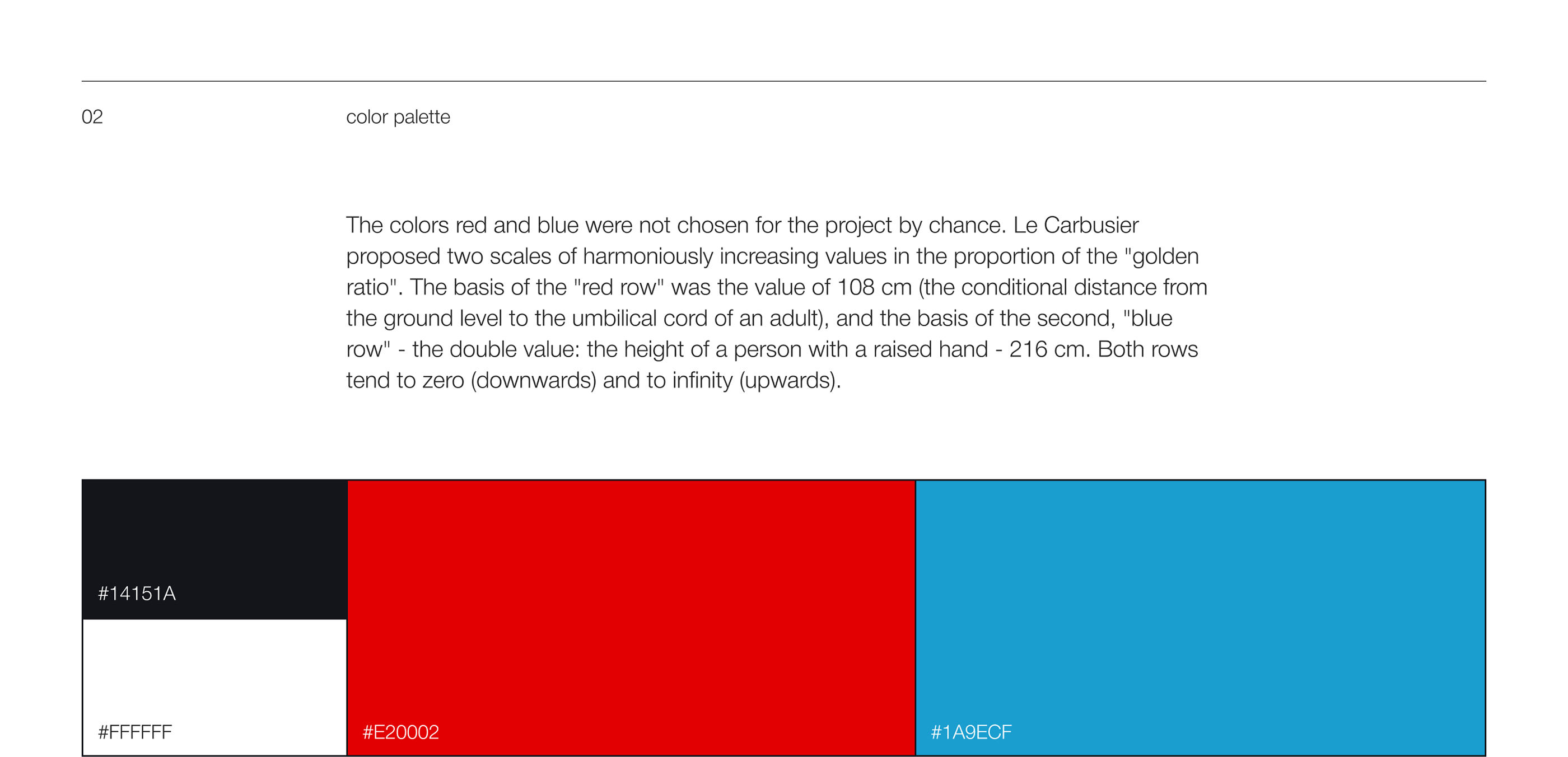 02

color palette

The colors red and blue were not chosen for the project by chance. Le Carbusier proposed two scales of harmoniously increasing values in the proportion of the "golden ratio". The basis of the "red row" was the value of 108 cm (the conditional distance from the ground level to the umbilical cord of an adult), and the basis of the second, "blue row" - the double value: the height of a person with a raised hand - 216 cm. Both rows tend to zero (downwards) and to infinity (upwards).

#14151A

#FFFFFF

#E20002

#1A9ECF